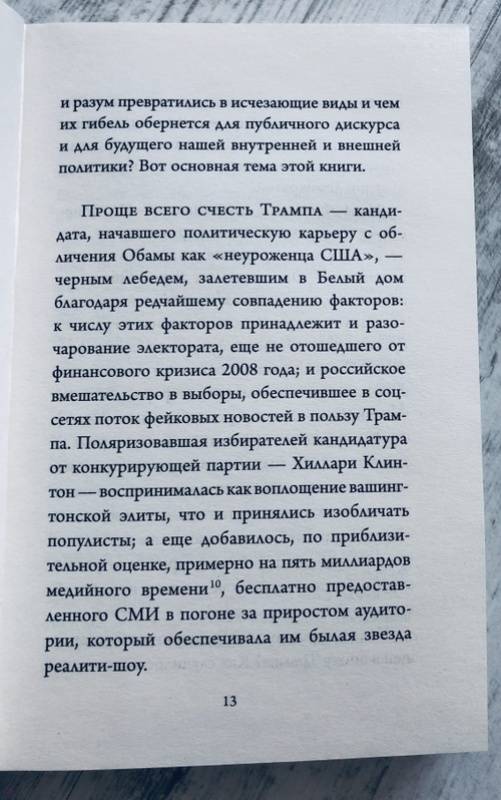 и разум превратились в исчезающие виды и чем их гибель обернется для публичного дискурса и для будущего нашей внутренней и внешней политики? Вот основная тема этой книги.

Проще всего счесть Трампа — кандидата, начавшего политическую карьеру с обличения Обамы как «неуроженца США», — черным лебедем, залетевшим в Белый дом благодаря редчайшему совпадению факторов: к числу этих факторов принадлежит и разочарование электората, еще не отошедшего от финансового кризиса 2008 года; и российское вмешательство в выборы, обеспечившее в соцсетях поток фейковых новостей в пользу Трампа. Поляризовавшая избирателей кандидатура от конкурирующей партии — Хиллари Клинтон — воспринималась как воплощение вашингтонской элиты, что и принялись изобличать популисты; а еще добавилось, по приблизительной оценке, примерно на пять миллиардов медийного времени$^{10}$, бесплатно предоставленного СМИ в погоне за приростом аудитории, который обеспечивала им былая звезда реалити-шоу.

13